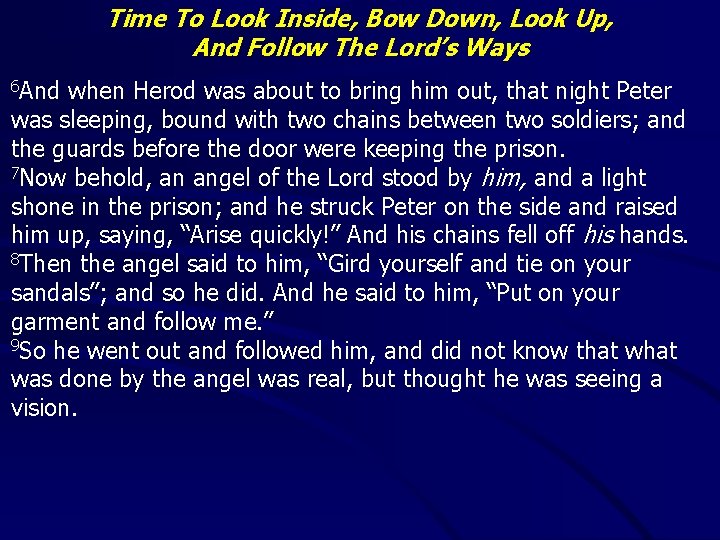 Time To Look Inside, Bow Down, Look Up, And Follow The Lord's Ways

$^6$And when Herod was about to bring him out, that night Peter was sleeping, bound with two chains between two soldiers; and the guards before the door were keeping the prison.
$^7$Now behold, an angel of the Lord stood by him, and a light shone in the prison; and he struck Peter on the side and raised him up, saying, "Arise quickly!" And his chains fell off his hands.
$^8$Then the angel said to him, "Gird yourself and tie on your sandals"; and so he did. And he said to him, "Put on your garment and follow me."
$^9$So he went out and followed him, and did not know that what was done by the angel was real, but thought he was seeing a vision.